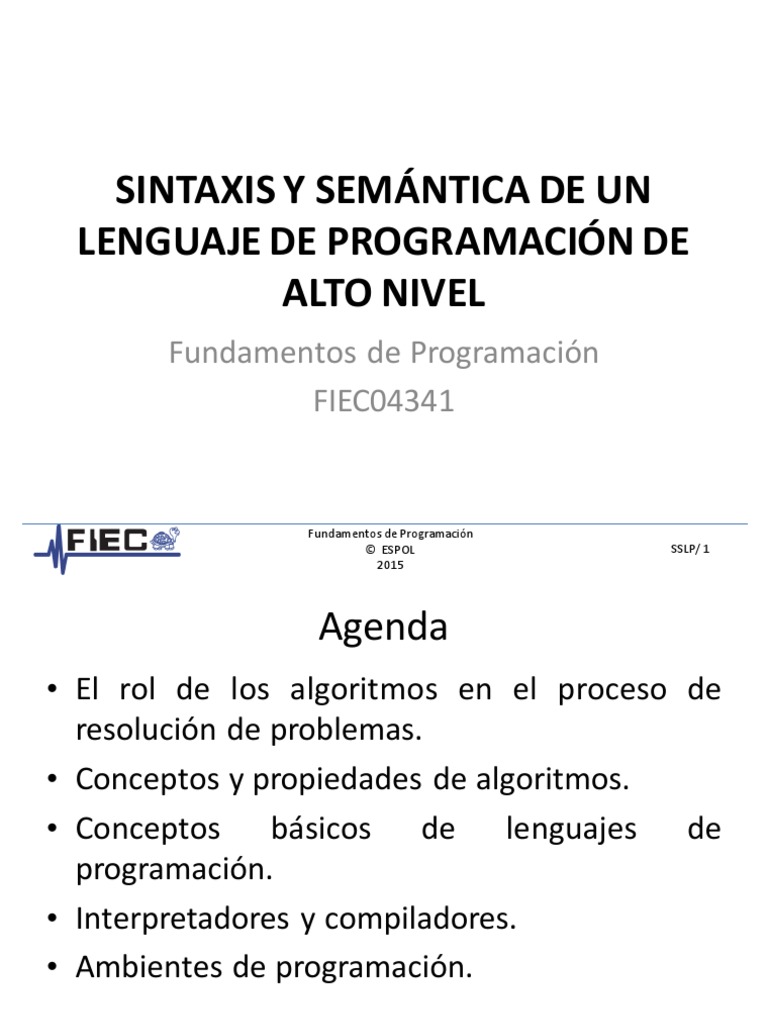 SINTAXIS Y SEMÁNTICA DE UN LENGUAJE DE PROGRAMACIÓN DE ALTO NIVEL

Fundamentos de Programación

FIEC04341

FIEC

Fundamentos de Programación
© ESPOL
2015

SSLP/ 1

Agenda

• El rol de los algoritmos en el proceso de resolución de problemas.
• Conceptos y propiedades de algoritmos.
• Conceptos básicos de lenguajes de programación.
• Interpretadores y compiladores.
• Ambientes de programación.